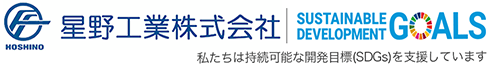 HOSHINO
星野工業株式会社
SUSTAINABLE DEVELOPMENT GOALS
私たちは持続可能な開発目標(SDGs)を支援しています